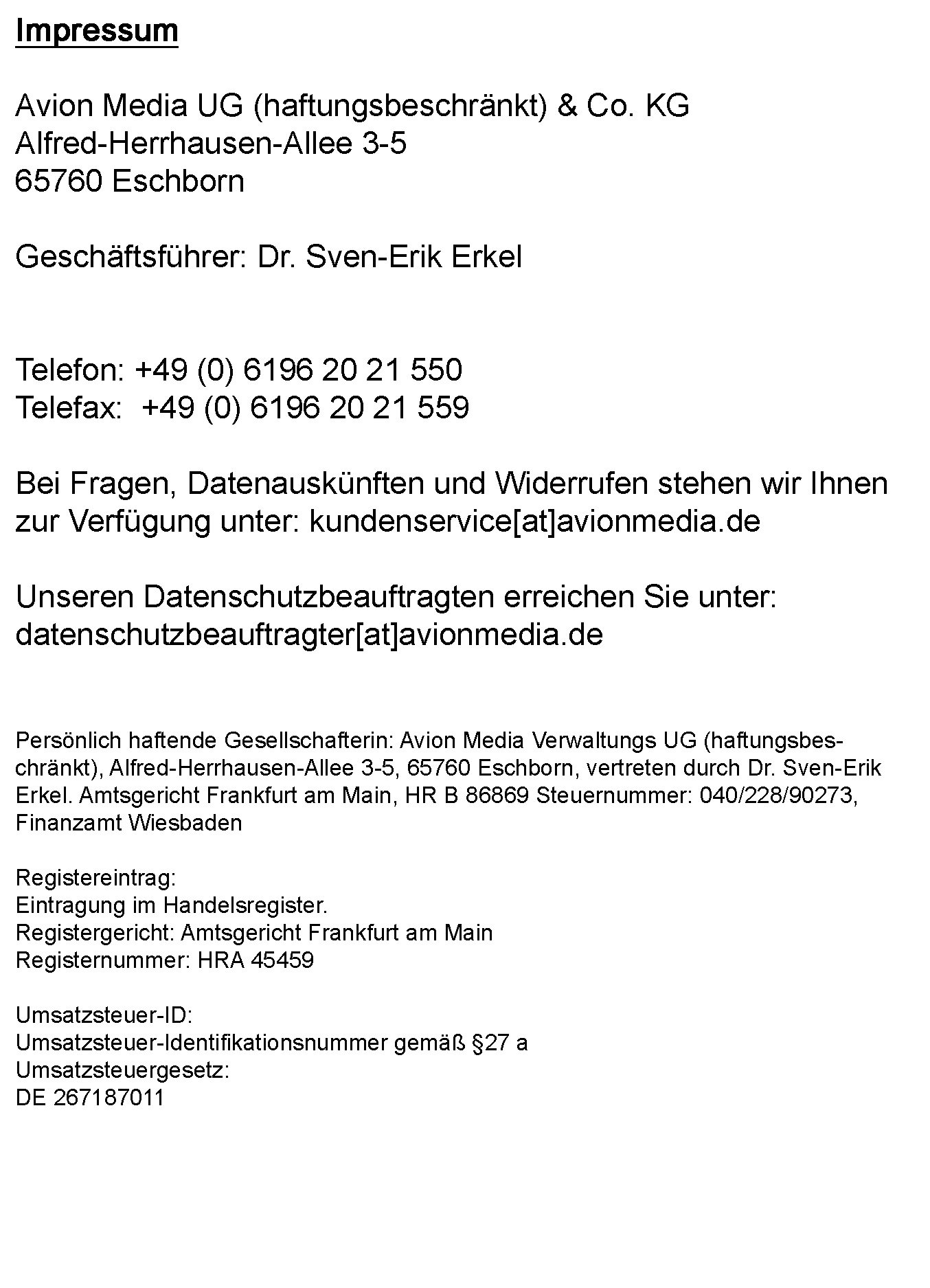 Impressum

Avion Media UG (haftungsbeschränkt) & Co. KG
Alfred-Herrhausen-Allee 3-5
65760 Eschborn

Geschäftsführer: Dr. Sven-Erik Erkel

Telefon: +49 (0) 6196 20 21 550
Telefax: +49 (0) 6196 20 21 559

Bei Fragen, Datenauskünften und Widerrufen stehen wir Ihnen zur Verfügung unter: kundenservice[at]avionmedia.de

Unseren Datenschutzbeauftragten erreichen Sie unter: datenschutzbeauftragter[at]avionmedia.de

Persönlich haftende Gesellschafterin: Avion Media Verwaltungs UG (haftungsbeschränkt), Alfred-Herrhausen-Allee 3-5, 65760 Eschborn, vertreten durch Dr. Sven-Erik Erkel. Amtsgericht Frankfurt am Main, HR B 86869 Steuernummer: 040/228/90273, Finanzamt Wiesbaden

Registereintrag:
Eintragung im Handelsregister.
Registergericht: Amtsgericht Frankfurt am Main
Registernummer: HRA 45459

Umsatzsteuer-ID:
Umsatzsteuer-Identifikationsnummer gemäß §27 a Umsatzsteuergesetz:
DE 267187011